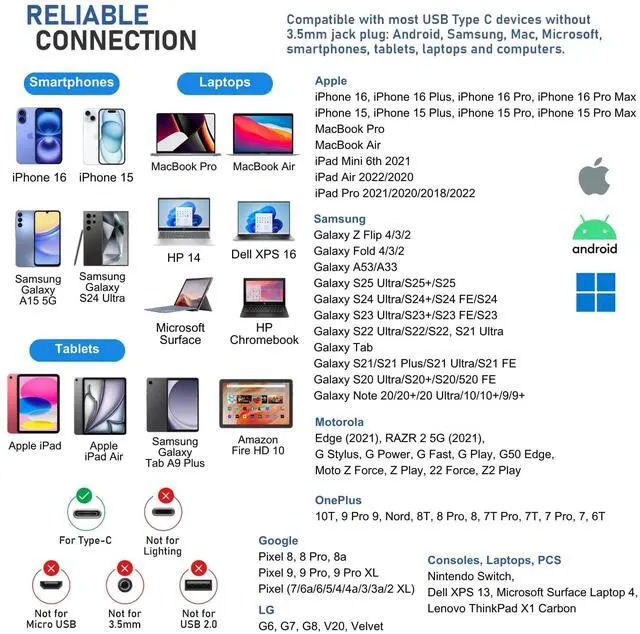 RELIABLE CONNECTION

Compatible with most USB Type C devices without 3.5mm jack plug: Android, Samsung, Mac, Microsoft, smartphones, tablets, laptops and computers.

Smartphones

iPhone 16
iPhone 15
Samsung Galaxy A15 5G
Samsung Galaxy S24 Ultra

Laptops

MacBook Pro
MacBook Air
HP 14
Dell XPS 16
Microsoft Surface
HP Chromebook

Tablets

Apple iPad
Apple iPad Air
Samsung Galaxy Tab A9 Plus
Amazon Fire HD 10

For Type-C
Not for Lighting
Not for Micro USB
Not for 3.5mm
Not for USB 2.0

Apple
iPhone 16, iPhone 16 Plus, iPhone 16 Pro, iPhone 16 Pro Max
iPhone 15, iPhone 15 Plus, iPhone 15 Pro, iPhone 15 Pro Max
MacBook Pro
MacBook Air
iPad Mini 6th 2021
iPad Air 2022/2020
iPad Pro 2021/2020/2018/2022

android

Samsung
Galaxy Z Flip 4/3/2
Galaxy Fold 4/3/2
Galaxy A53/A33
Galaxy S25 Ultra/S25+/S25
Galaxy S24 Ultra/S24+/S24 FE/S24
Galaxy S23 Ultra/S23+/S23 FE/S23
Galaxy S22 Ultra/S22/S22, S21 Ultra
Galaxy Tab
Galaxy S21/S21 Plus/S21 Ultra/S21 FE
Galaxy S20 Ultra/S20+/S20/520 FE
Galaxy Note 20/20+/20 Ultra/10/10+/9/9+

Motorola
Edge (2021), RAZR 2 5G (2021),
G Stylus, G Power, G Fast, G Play, G50 Edge,
Moto Z Force, Z Play, 22 Force, Z2 Play

OnePlus
10T, 9 Pro 9, Nord, 8T, 8 Pro, 8, 7T Pro, 7T, 7 Pro, 7, 6T

Google
Pixel 8, 8 Pro, 8a
Pixel 9, 9 Pro, 9 Pro XL
Pixel (7/6a/6/5/4/4a/3/3a/2 XL)

LG
G6, G7, G8, V20, Velvet

Consoles, Laptops, PCS
Nintendo Switch,
Dell XPS 13, Microsoft Surface Laptop 4,
Lenovo ThinkPad X1 Carbon